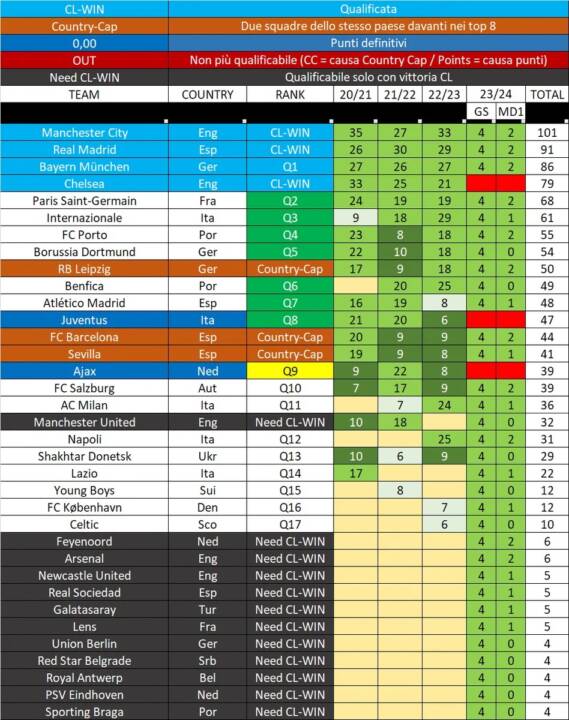 | CL-WIN | Qualificata |
|---|---|
| Country-Cap | Due squadre dello stesso paese davanti nei top 8 |
| 0,00 | Punti definitivi |
| OUT | Non più qualificabile (CC = causa Country Cap / Points = causa punti) |
| Need CL-WIN | Qualificabile solo con vittoria CL |

| TEAM | COUNTRY | RANK | 20/21 | 21/22 | 22/23 | 23/24 GS | 23/24 MD1 | TOTAL |
|---|---|---|---|---|---|---|---|---|
| Manchester City | Eng | CL-WIN | 35 | 27 | 33 | 4 | 2 | 101 |
| Real Madrid | Esp | CL-WIN | 26 | 30 | 29 | 4 | 2 | 91 |
| Bayern München | Ger | Q1 | 27 | 26 | 27 | 4 | 2 | 86 |
| Chelsea | Eng | CL-WIN | 33 | 25 | 21 | | | 79 |
| Paris Saint-Germain | Fra | Q2 | 24 | 19 | 19 | 4 | 2 | 68 |
| Internazionale | Ita | Q3 | 9 | 18 | 29 | 4 | 1 | 61 |
| FC Porto | Por | Q4 | 23 | 8 | 18 | 4 | 2 | 55 |
| Borussia Dortmund | Ger | Q5 | 22 | 10 | 18 | 4 | 0 | 54 |
| RB Leipzig | Ger | Country-Cap | 17 | 9 | 18 | 4 | 2 | 50 |
| Benfica | Por | Q6 | | 20 | 25 | 4 | 0 | 49 |
| Atlético Madrid | Esp | Q7 | 16 | 19 | 8 | 4 | 1 | 48 |
| Juventus | Ita | Q8 | 21 | 20 | 6 | | | 47 |
| FC Barcelona | Esp | Country-Cap | 20 | 9 | 9 | 4 | 2 | 44 |
| Sevilla | Esp | Country-Cap | 19 | 9 | 8 | 4 | 1 | 41 |
| Ajax | Ned | Q9 | 9 | 22 | 8 | | | 39 |
| FC Salzburg | Aut | Q10 | 7 | 17 | 9 | 4 | 2 | 39 |
| AC Milan | Ita | Q11 | | 7 | 24 | 4 | 1 | 36 |
| Manchester United | Eng | Need CL-WIN | 10 | 18 | | 4 | 0 | 32 |
| Napoli | Ita | Q12 | | | 25 | 4 | 2 | 31 |
| Shakhtar Donetsk | Ukr | Q13 | 10 | 6 | 9 | 4 | 0 | 29 |
| Lazio | Ita | Q14 | 17 | | | 4 | 1 | 22 |
| Young Boys | Sui | Q15 | | 8 | | 4 | 0 | 12 |
| FC København | Den | Q16 | | | 7 | 4 | 1 | 12 |
| Celtic | Sco | Q17 | | | 6 | 4 | 0 | 10 |
| Feyenoord | Ned | Need CL-WIN | | | | 4 | 2 | 6 |
| Arsenal | Eng | Need CL-WIN | | | | 4 | 2 | 6 |
| Newcastle United | Eng | Need CL-WIN | | | | 4 | 1 | 5 |
| Real Sociedad | Esp | Need CL-WIN | | | | 4 | 1 | 5 |
| Galatasaray | Tur | Need CL-WIN | | | | 4 | 1 | 5 |
| Lens | Fra | Need CL-WIN | | | | 4 | 1 | 5 |
| Union Berlin | Ger | Need CL-WIN | | | | 4 | 0 | 4 |
| Red Star Belgrade | Srb | Need CL-WIN | | | | 4 | 0 | 4 |
| Royal Antwerp | Bel | Need CL-WIN | | | | 4 | 0 | 4 |
| PSV Eindhoven | Ned | Need CL-WIN | | | | 4 | 0 | 4 |
| Sporting Braga | Por | Need CL-WIN | | | | 4 | 0 | 4 |